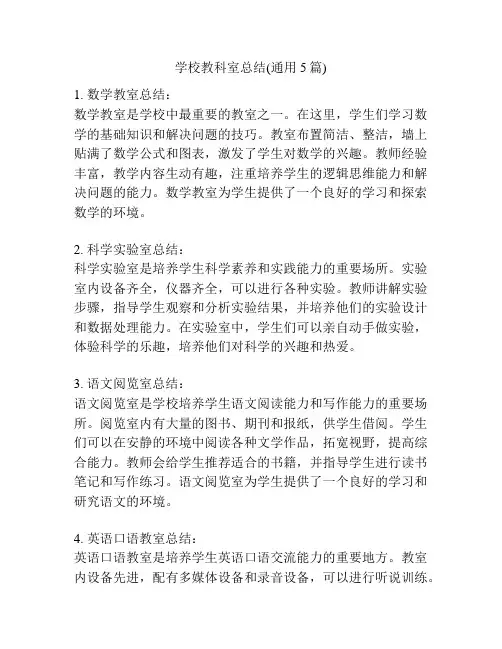 学校教科室总结(通用 5 篇)

1. 数学教室总结：
数学教室是学校中最重要的教室之一。在这里，学生们学习数学的基础知识和解决问题的技巧。教室布置简洁、整洁，墙上贴满了数学公式和图表，激发了学生对数学的兴趣。教师经验丰富，教学内容生动有趣，注重培养学生的逻辑思维能力和解决问题的能力。数学教室为学生提供了一个良好的学习和探索数学的环境。

2. 科学实验室总结：
科学实验室是培养学生科学素养和实践能力的重要场所。实验室内设备齐全，仪器齐全，可以进行各种实验。教师讲解实验步骤，指导学生观察和分析实验结果，并培养他们的实验设计和数据处理能力。在实验室中，学生们可以亲自动手做实验，体验科学的乐趣，培养他们对科学的兴趣和热爱。

3. 语文阅览室总结：
语文阅览室是学校培养学生语文阅读能力和写作能力的重要场所。阅览室内有大量的图书、期刊和报纸，供学生借阅。学生们可以在安静的环境中阅读各种文学作品，拓宽视野，提高综合能力。教师会给学生推荐适合的书籍，并指导学生进行读书笔记和写作练习。语文阅览室为学生提供了一个良好的学习和研究语文的环境。

4. 英语口语教室总结：
英语口语教室是培养学生英语口语交流能力的重要地方。教室内设备先进，配有多媒体设备和录音设备，可以进行听说训练。